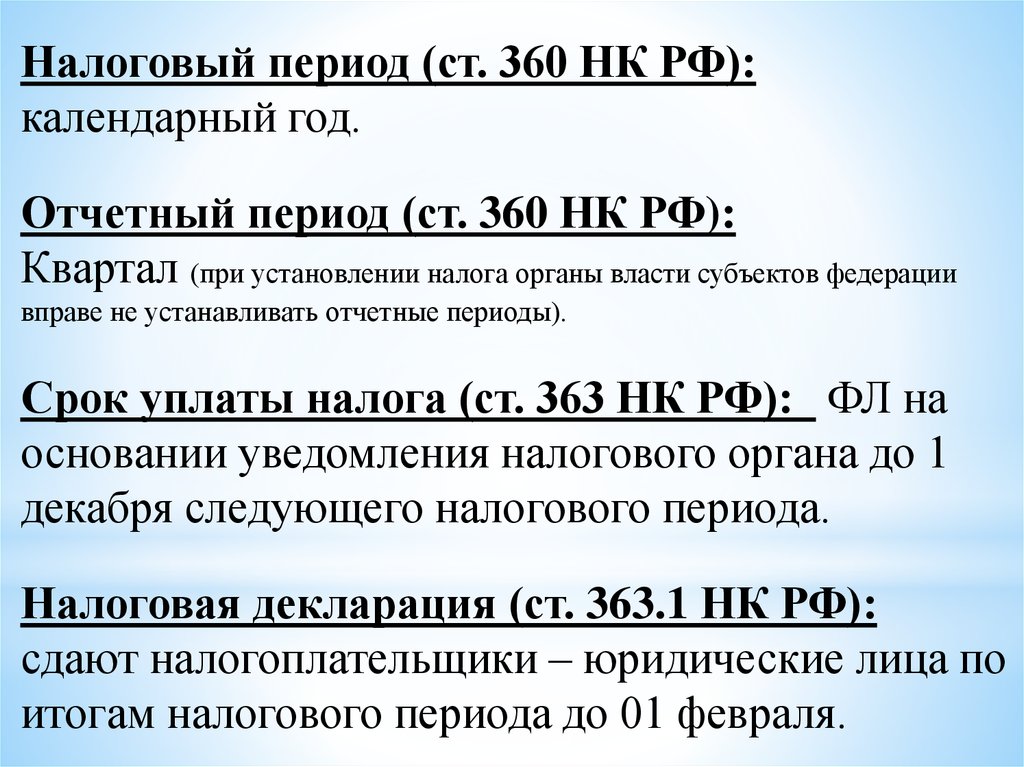 Налоговый период (ст. 360 НК РФ): календарный год.

Отчетный период (ст. 360 НК РФ): Квартал (при установлении налога органы власти субъектов федерации вправе не устанавливать отчетные периоды).

Срок уплаты налога (ст. 363 НК РФ): ФЛ на основании уведомления налогового органа до 1 декабря следующего налогового периода.

Налоговая декларация (ст. 363.1 НК РФ): сдают налогоплательщики – юридические лица по итогам налогового периода до 01 февраля.